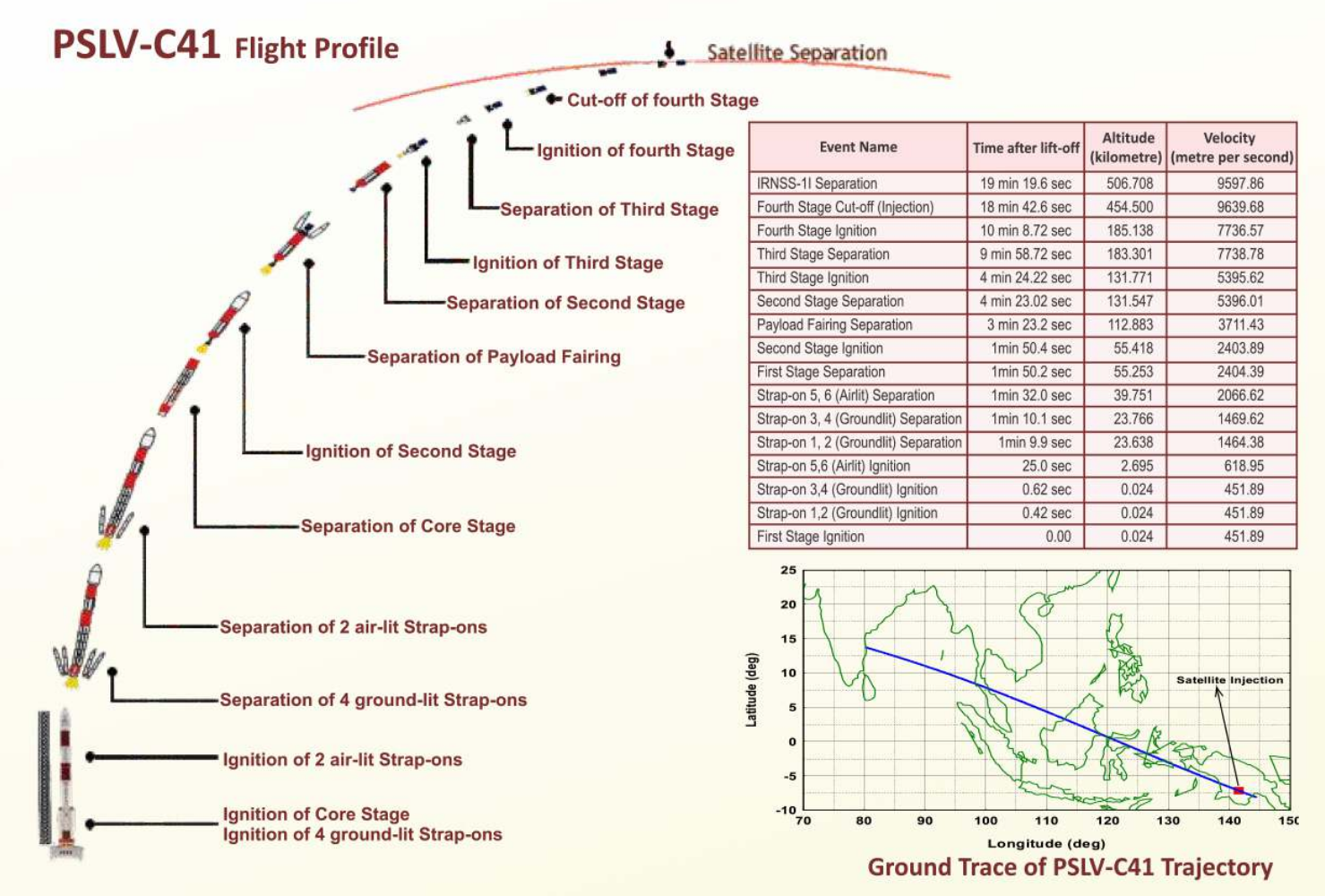 PSLV-C41 Flight Profile

Satellite Separation

Cut-off of fourth Stage

Ignition of fourth Stage

Separation of Third Stage

Ignition of Third Stage

Separation of Second Stage

Separation of Payload Fairing

Ignition of Second Stage

Separation of Core Stage

Separation of 2 air-lit Strap-ons

Separation of 4 ground-lit Strap-ons

Ignition of 2 air-lit Strap-ons

Ignition of Core Stage
Ignition of 4 ground-lit Strap-ons

| Event Name | Time after lift-off | Altitude (kilometre) | Velocity (metre per second) |
|---|---|---|---|
| IRNSS-1I Separation | 19 min 19.6 sec | 506.708 | 9597.86 |
| Fourth Stage Cut-off (Injection) | 18 min 42.6 sec | 454.500 | 9639.68 |
| Fourth Stage Ignition | 10 min 8.72 sec | 185.138 | 7736.57 |
| Third Stage Separation | 9 min 58.72 sec | 183.301 | 7738.78 |
| Third Stage Ignition | 4 min 24.22 sec | 131.771 | 5395.62 |
| Second Stage Separation | 4 min 23.02 sec | 131.547 | 5396.01 |
| Payload Fairing Separation | 3 min 23.2 sec | 112.883 | 3711.43 |
| Second Stage Ignition | 1min 50.4 sec | 55.418 | 2403.89 |
| First Stage Separation | 1min 50.2 sec | 55.253 | 2404.39 |
| Strap-on 5, 6 (Airlit) Separation | 1min 32.0 sec | 39.751 | 2066.62 |
| Strap-on 3, 4 (Groundlit) Separation | 1min 10.1 sec | 23.766 | 1469.62 |
| Strap-on 1, 2 (Groundlit) Separation | 1min 9.9 sec | 23.638 | 1464.38 |
| Strap-on 5,6 (Airlit) Ignition | 25.0 sec | 2.695 | 618.95 |
| Strap-on 3,4 (Groundlit) Ignition | 0.62 sec | 0.024 | 451.89 |
| Strap-on 1,2 (Groundlit) Ignition | 0.42 sec | 0.024 | 451.89 |
| First Stage Ignition | 0.00 | 0.024 | 451.89 |

25
20
15
10
5
0
-5
-10
Latitude (deg)
70 80 90 100 110 120 130 140 150
Longitude (deg)
Satellite Injection

Ground Trace of PSLV-C41 Trajectory